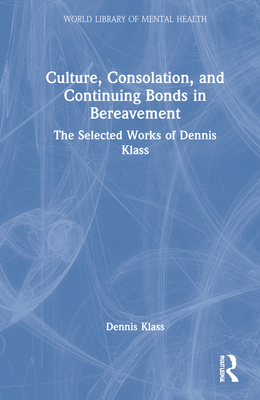 WORLD LIBRARY OF MENTAL HEALTH

Culture, Consolation, and Continuing Bonds in Bereavement

The Selected Works of Dennis Klass

Dennis Klass

ROUTLEDGE